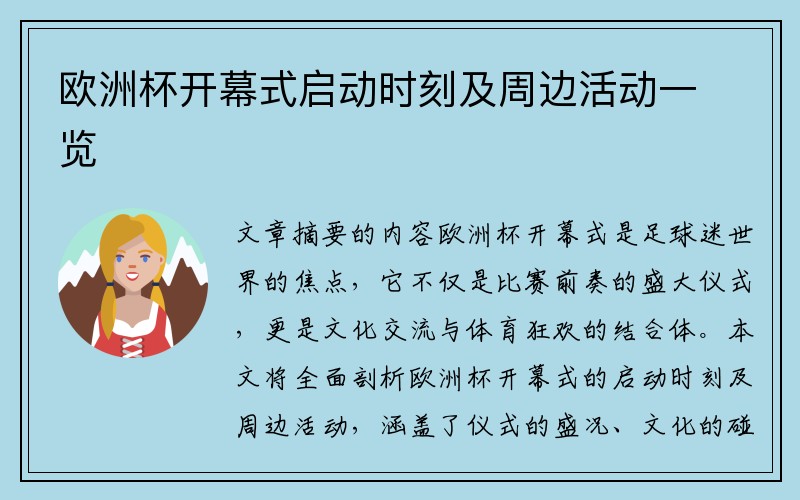 欧洲杯开幕式启动时刻及周边活动一览

文章摘要的内容欧洲杯开幕式是足球迷世界的焦点，它不仅是比赛前奏的盛大仪式，更是文化交流与体育狂欢的结合体。本文将全面剖析欧洲杯开幕式的启动时刻及周边活动，涵盖了仪式的盛况、文化的碰